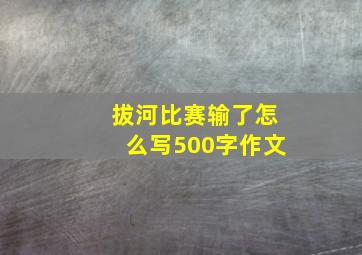 拔河比赛输了怎么写500字作文